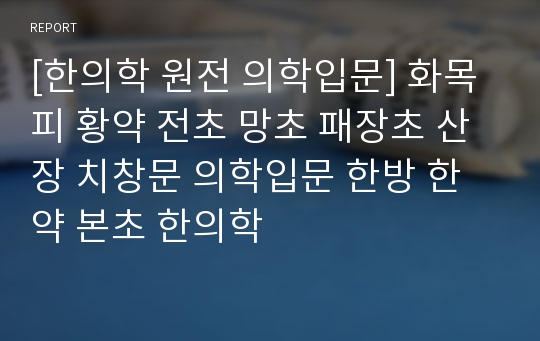 REPORT

[한의학 원전 의학입문] 화목피 황약 전초 망초 패장초 산장 치창문 의학입문 한방 한약 본초 한의학